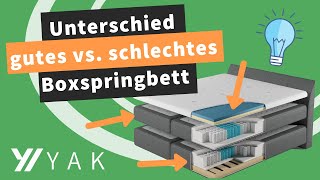 Unterschied
gutes vs. schlechtes
Boxspringbett

YAK